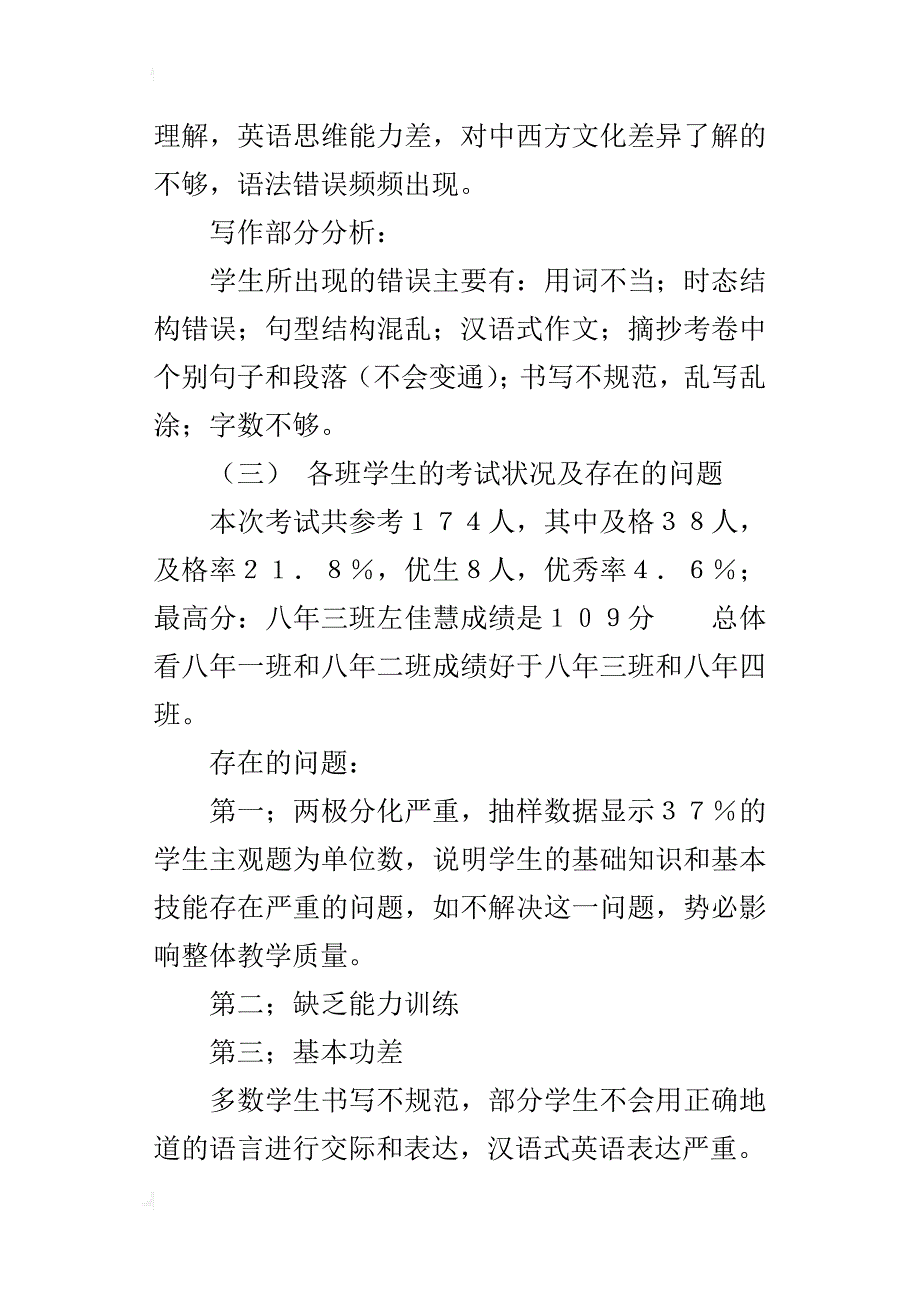 理解，英语思维能力差，对中西方文化差异了解的不够，语法错误频频出现。

写作部分分析：

学生所出现的错误主要有：用词不当；时态结构错误；句型结构混乱；汉语式作文；摘抄考卷中个别句子和段落（不会变通）；书写不规范，乱写乱涂；字数不够。

（三） 各班学生的考试状况及存在的问题

本次考试共参考１７４人，其中及格３８人，及格率２１．８％，优生８人，优秀率４．６％；最高分：八年三班左佳慧成绩是１０９分　　总体看八年一班和八年二班成绩好于八年三班和八年四班。

存在的问题：

第一；两极分化严重，抽样数据显示３７％的学生主观题为单位数，说明学生的基础知识和基本技能存在严重的问题，如不解决这一问题，势必影响整体教学质量。

第二；缺乏能力训练

第三；基本功差

多数学生书写不规范，部分学生不会用正确地道的语言进行交际和表达，汉语式英语表达严重。